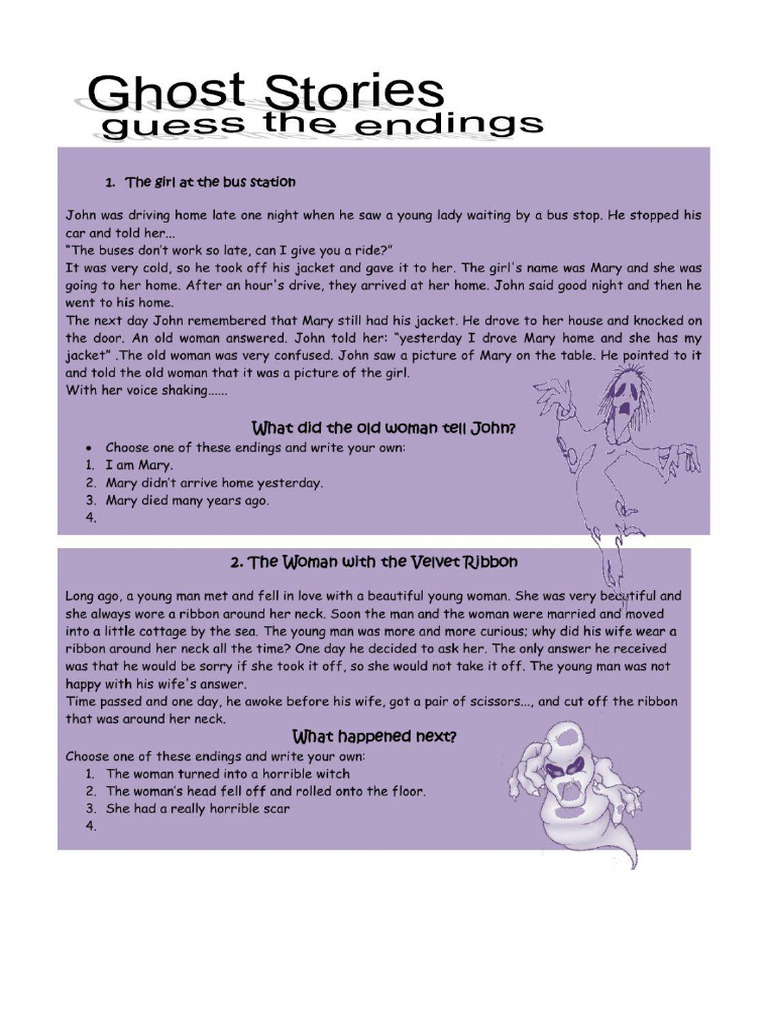 Ghost Stories
guess the endings

1. The girl at the bus station

John was driving home late one night when he saw a young lady waiting by a bus stop. He stopped his car and told her...
"The buses don't work so late, can I give you a ride?"
It was very cold, so he took off his jacket and gave it to her. The girl's name was Mary and she was going to her home. After an hour's drive, they arrived at her home. John said good night and then he went to his home.
The next day John remembered that Mary still had his jacket. He drove to her house and knocked on the door. An old woman answered. John told her: "yesterday I drove Mary home and she has my jacket" .The old woman was very confused. John saw a picture of Mary on the table. He pointed to it and told the old woman that it was a picture of the girl.
With her voice shaking......

What did the old woman tell John?

• Choose one of these endings and write your own:
1. I am Mary.
2. Mary didn't arrive home yesterday.
3. Mary died many years ago.
4.

2. The Woman with the Velvet Ribbon

Long ago, a young man met and fell in love with a beautiful young woman. She was very beautiful and she always wore a ribbon around her neck. Soon the man and the woman were married and moved into a little cottage by the sea. The young man was more and more curious; why did his wife wear a ribbon around her neck all the time? One day he decided to ask her. The only answer he received was that he would be sorry if she took it off, so she would not take it off. The young man was not happy with his wife's answer.
Time passed and one day, he awoke before his wife, got a pair of scissors..., and cut off the ribbon that was around her neck.

What happened next?

Choose one of these endings and write your own:
1. The woman turned into a horrible witch
2. The woman's head fell off and rolled onto the floor.
3. She had a really horrible scar
4.